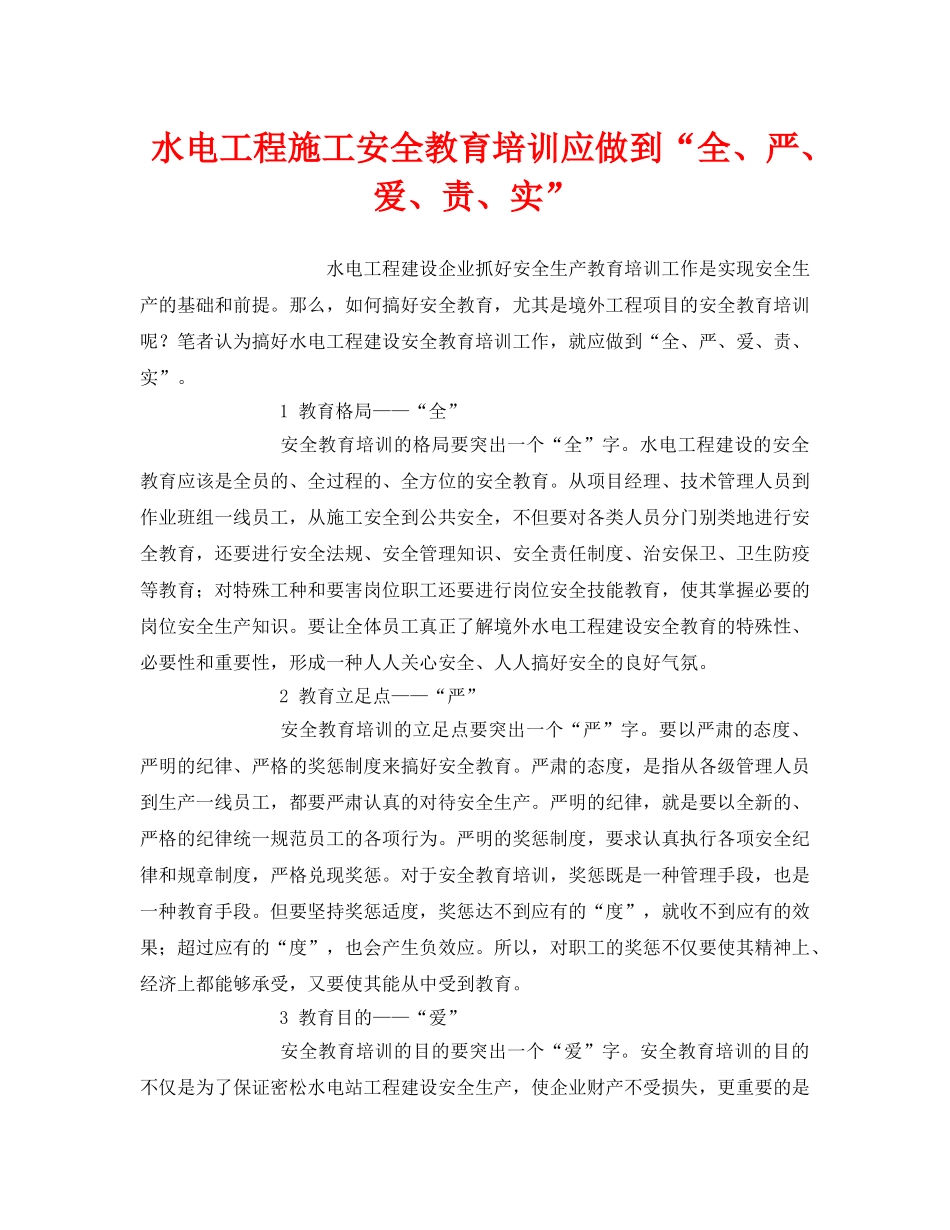 水电工程施工安全教育培训应做到“全、严、爱、责、实”

水电工程建设企业抓好安全生产教育培训工作是实现安全生产的基础和前提。那么，如何搞好安全教育，尤其是境外工程项目的安全教育培训呢？笔者认为搞好水电工程建设安全教育培训工作，就应做到“全、严、爱、责、实”。

1 教育格局——“全”

安全教育培训的格局要突出一个“全”字。水电工程建设的安全教育应该是全员的、全过程的、全方位的安全教育。从项目经理、技术管理人员到作业班组一线员工，从施工安全到公共安全，不但要对各类人员分门别类地进行安全教育，还要进行安全法规、安全管理知识、安全责任制度、治安保卫、卫生防疫等教育；对特殊工种和要害岗位职工还要进行岗位安全技能教育，使其掌握必要的岗位安全生产知识。要让全体员工真正了解境外水电工程建设安全教育的特殊性、必要性和重要性，形成一种人人关心安全、人人搞好安全的良好气氛。

2 教育立足点——“严”

安全教育培训的立足点要突出一个“严”字。要以严肃的态度、严明的纪律、严格的奖惩制度来搞好安全教育。严肃的态度，是指从各级管理人员到生产一线员工，都要严肃认真的对待安全生产。严明的纪律，就是要以全新的、严格的纪律统一规范员工的各项行为。严明的奖惩制度，要求认真执行各项安全纪律和规章制度，严格兑现奖惩。对于安全教育培训，奖惩既是一种管理手段，也是一种教育手段。但要坚持奖惩适度，奖惩达不到应有的“度”，就收不到应有的效果；超过应有的“度”，也会产生负效应。所以，对职工的奖惩不仅要使其精神上、经济上都能够承受，又要使其能从中受到教育。

3 教育目的——“爱”

安全教育培训的目的要突出一个“爱”字。安全教育培训的目的不仅是为了保证密松水电站工程建设安全生产，使企业财产不受损失，更重要的是